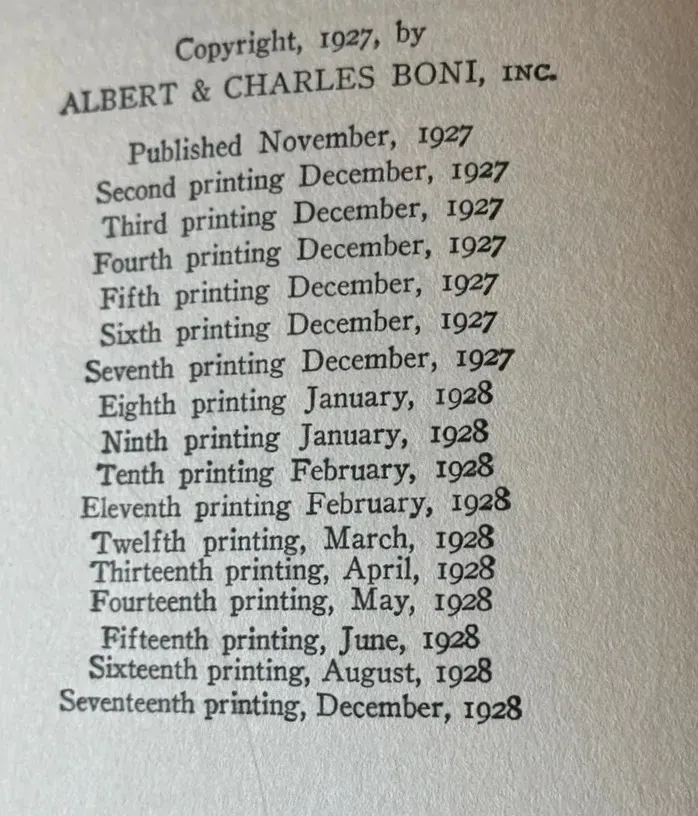 Copyright, 1927, by
ALBERT & CHARLES BONI, INC.

Published November, 1927
Second printing December, 1927
Third printing December, 1927
Fourth printing December, 1927
Fifth printing December, 1927
Sixth printing December, 1927
Seventh printing December, 1927
Eighth printing January, 1928
Ninth printing January, 1928
Tenth printing February, 1928
Eleventh printing February, 1928
Twelfth printing, March, 1928
Thirteenth printing, April, 1928
Fourteenth printing, May, 1928
Fifteenth printing, June, 1928
Sixteenth printing, August, 1928
Seventeenth printing, December, 1928